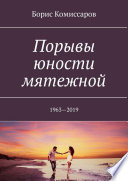 Борис Комиссаров

Порывы юности мятежной

1963—2019